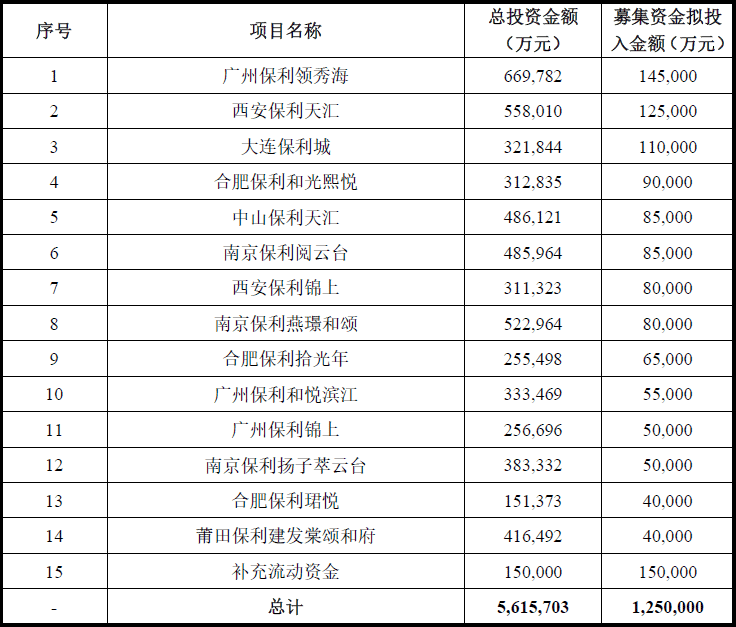 | 序号 | 项目名称 | 总投资金额（万元） | 募集资金拟投入金额（万元） |
|---|---|---|---|
| 1 | 广州保利领秀海 | 669,782 | 145,000 |
| 2 | 西安保利天汇 | 558,010 | 125,000 |
| 3 | 大连保利城 | 321,844 | 110,000 |
| 4 | 合肥保利和光熙悦 | 312,835 | 90,000 |
| 5 | 中山保利天汇 | 486,121 | 85,000 |
| 6 | 南京保利阅云台 | 485,964 | 85,000 |
| 7 | 西安保利锦上 | 311,323 | 80,000 |
| 8 | 南京保利燕璟和颂 | 522,964 | 80,000 |
| 9 | 合肥保利拾光年 | 255,498 | 65,000 |
| 10 | 广州保利和悦滨江 | 333,469 | 55,000 |
| 11 | 广州保利锦上 | 256,696 | 50,000 |
| 12 | 南京保利扬子萃云台 | 383,332 | 50,000 |
| 13 | 合肥保利珺悦 | 151,373 | 40,000 |
| 14 | 莆田保利建发棠颂和府 | 416,492 | 40,000 |
| 15 | 补充流动资金 | 150,000 | 150,000 |
| - | 总计 | 5,615,703 | 1,250,000 |